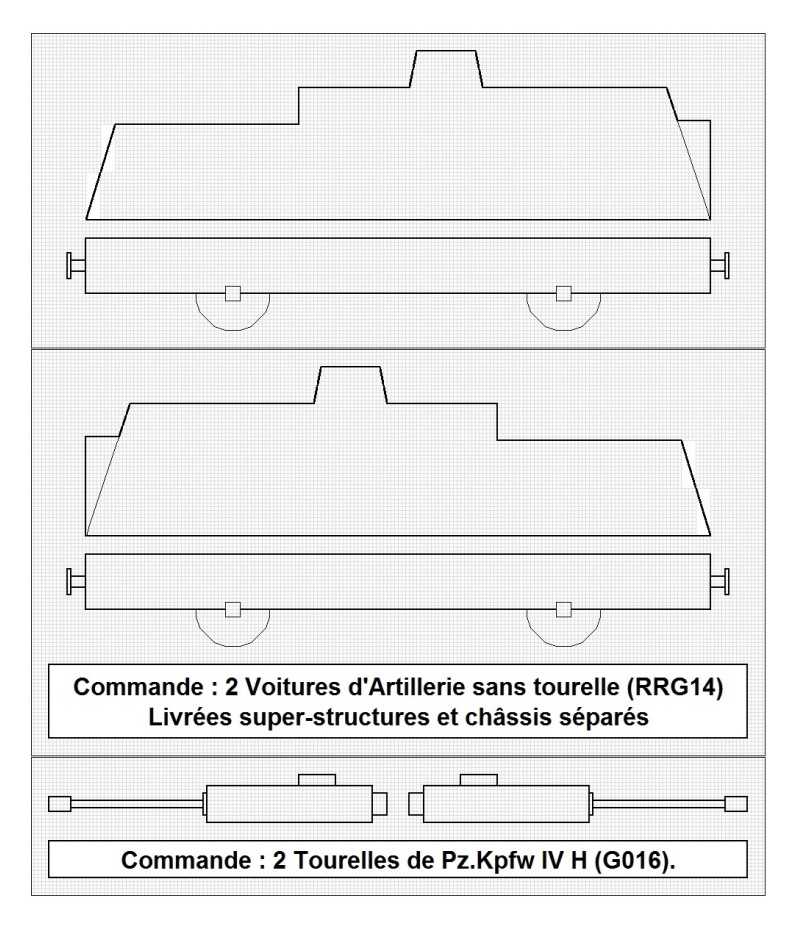 Commande : 2 Voitures d'Artillerie sans tourelle (RRG14)
Livrées super-structures et châssis séparés

Commande : 2 Tourelles de Pz.Kpfw IV H (G016).